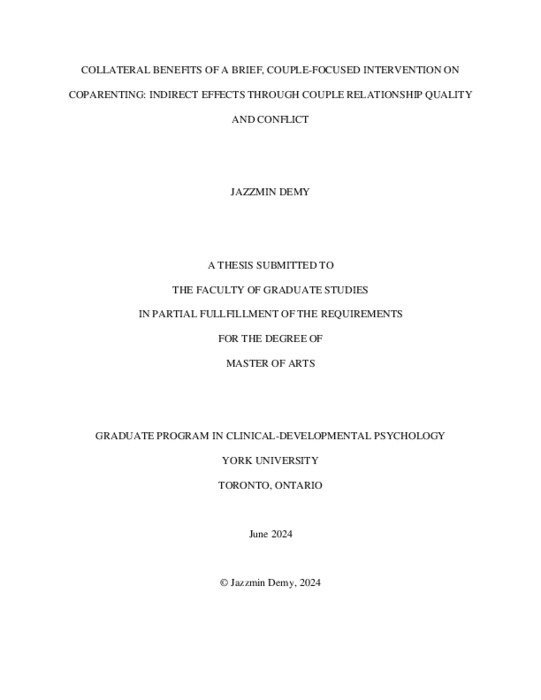 COLLATERAL BENEFITS OF A BRIEF, COUPLE-FOCUSED INTERVENTION ON COPARENTING: INDIRECT EFFECTS THROUGH COUPLE RELATIONSHIP QUALITY AND CONFLICT

JAZZMIN DEMY

A THESIS SUBMITTED TO
THE FACULTY OF GRADUATE STUDIES
IN PARTIAL FULLFILLMENT OF THE REQUIREMENTS
FOR THE DEGREE OF
MASTER OF ARTS

GRADUATE PROGRAM IN CLINICAL-DEVELOPMENTAL PSYCHOLOGY
YORK UNIVERSITY
TORONTO, ONTARIO

June 2024

© Jazzmin Demy, 2024